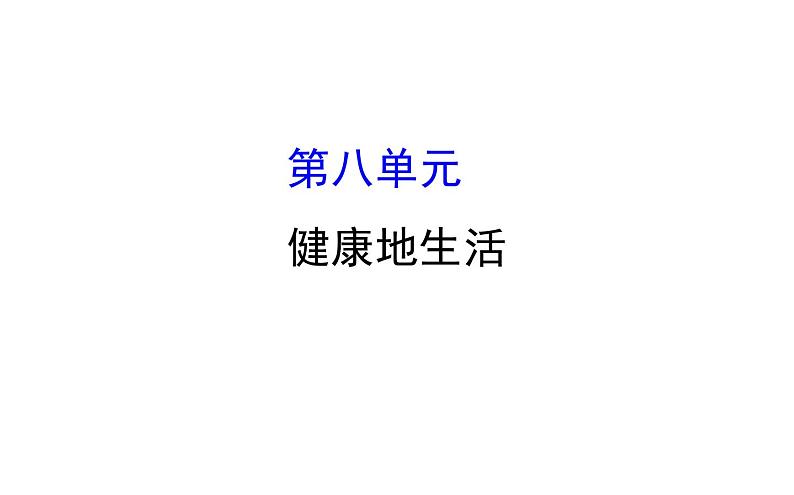 第八单元

健康地生活